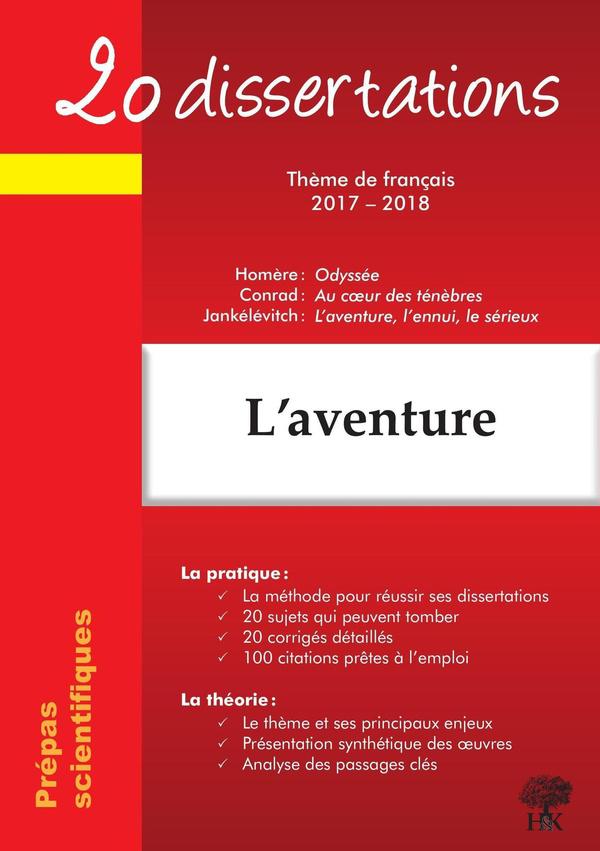 20 dissertations

Thème de français
2017 – 2018

Homère : Odyssée
Conrad : Au cœur des ténèbres
Jankélévitch : L'aventure, l'ennui, le sérieux

L'aventure

La pratique :
✓ La méthode pour réussir ses dissertations
✓ 20 sujets qui peuvent tomber
✓ 20 corrigés détaillés
✓ 100 citations prêtes à l'emploi

La théorie :
✓ Le thème et ses principaux enjeux
✓ Présentation synthétique des œuvres
✓ Analyse des passages clés

Prépas scientifiques

H&K